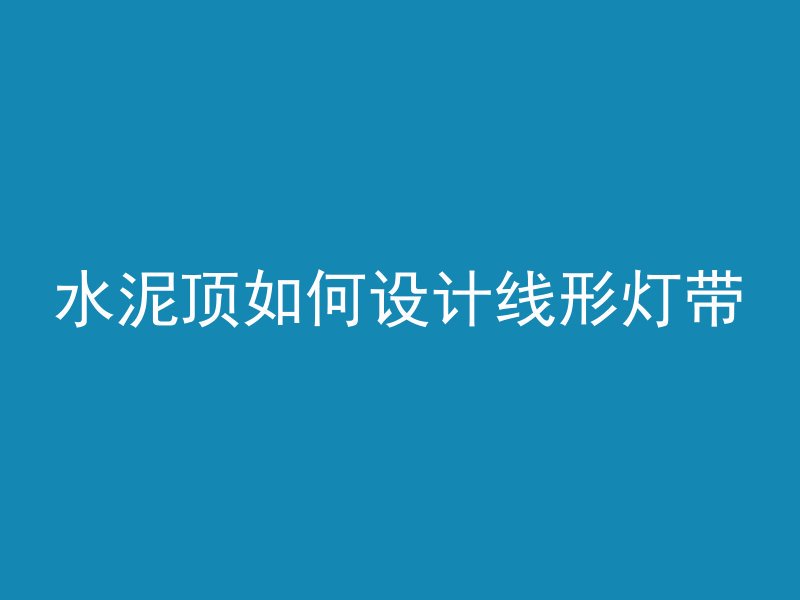 水泥顶如何设计线形灯带